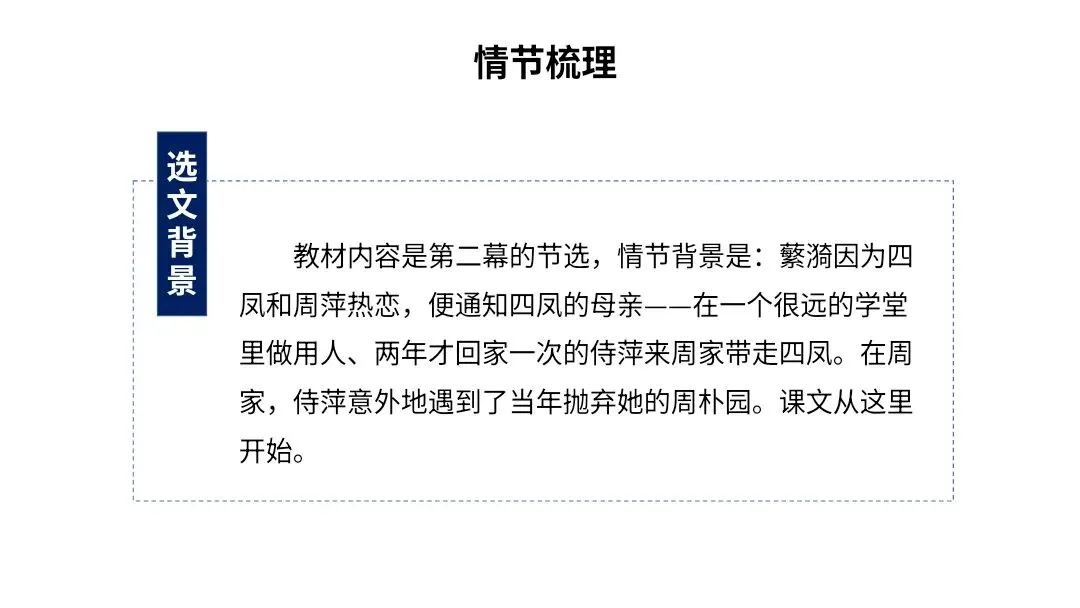 情节梳理

选文背景

教材内容是第二幕的节选，情节背景是：蘩漪因为四凤和周萍热恋，便通知四凤的母亲——在一个很远的学堂里做用人、两年才回家一次的侍萍来周家带走四凤。在周家，侍萍意外地遇到了当年抛弃她的周朴园。课文从这里开始。